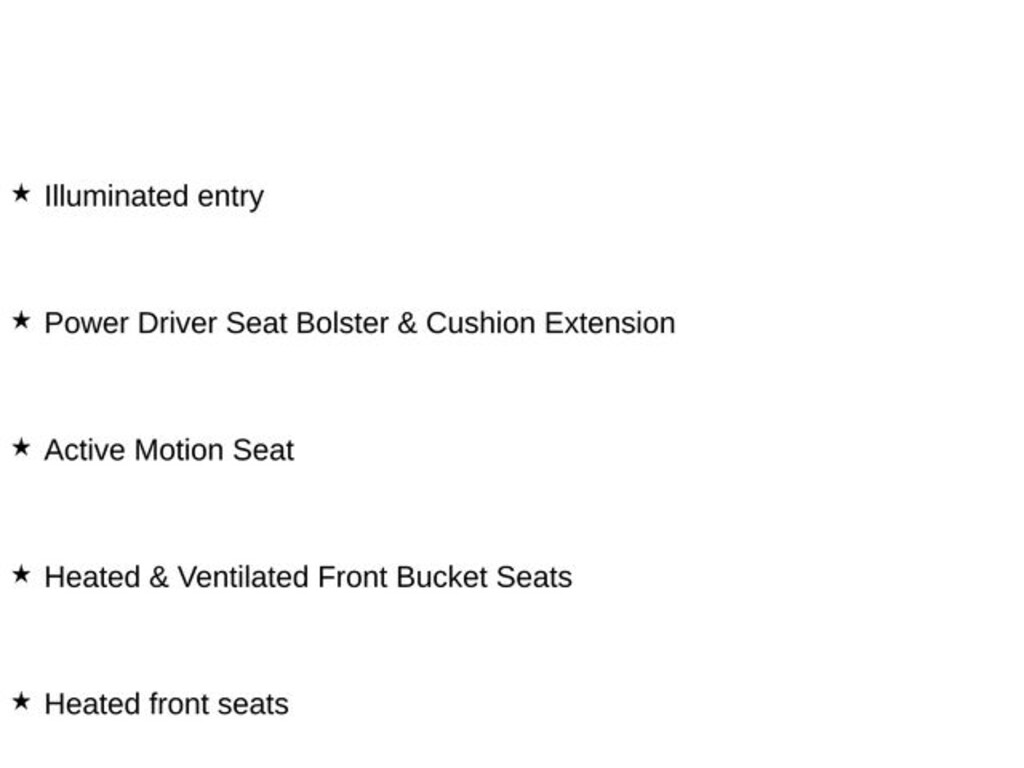 ★ Illuminated entry

★ Power Driver Seat Bolster & Cushion Extension

★ Active Motion Seat

★ Heated & Ventilated Front Bucket Seats

★ Heated front seats